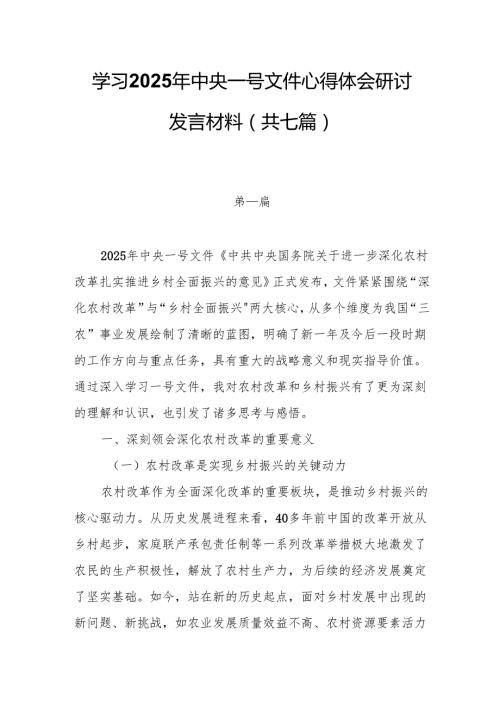 学习2025年中央一号文件心得体会研讨发言材料（共七篇）

第一篇

2025年中央一号文件《中共中央国务院关于进一步深化农村改革扎实推进乡村全面振兴的意见》正式发布，文件紧紧围绕“深化农村改革”与“乡村全面振兴”两大核心，从多个维度为我国“三农”事业发展绘制了清晰的蓝图，明确了新一年及今后一段时期的工作方向与重点任务，具有重大的战略意义和现实指导价值。通过深入学习一号文件，我对农村改革和乡村振兴有了更为深刻的理解和认识，也引发了诸多思考与感悟。

一、深刻领会深化农村改革的重要意义

（一）农村改革是实现乡村振兴的关键动力

农村改革作为全面深化改革的重要板块，是推动乡村振兴的核心驱动力。从历史发展进程来看，40多年前中国的改革开放从乡村起步，家庭联产承包责任制等一系列改革举措极大地激发了农民的生产积极性，解放了农村生产力，为后续的经济发展奠定了坚实基础。如今，站在新的历史起点，面对乡村发展中出现的新问题、新挑战，如农业发展质量效益不高、农村资源要素活力